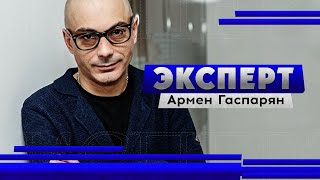 ЭКСПЕРТ
Армен Гаспарян